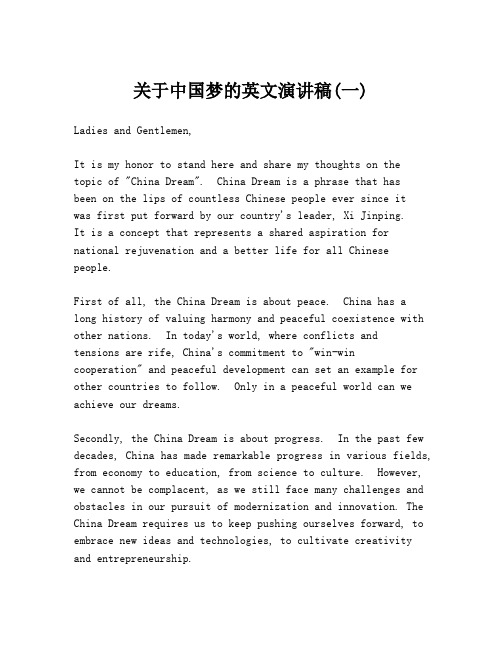 关于中国梦的英文演讲稿(一)

Ladies and Gentlemen,

It is my honor to stand here and share my thoughts on the topic of "China Dream". China Dream is a phrase that has been on the lips of countless Chinese people ever since it was first put forward by our country's leader, Xi Jinping. It is a concept that represents a shared aspiration for national rejuvenation and a better life for all Chinese people.

First of all, the China Dream is about peace. China has a long history of valuing harmony and peaceful coexistence with other nations. In today's world, where conflicts and tensions are rife, China's commitment to "win-win cooperation" and peaceful development can set an example for other countries to follow. Only in a peaceful world can we achieve our dreams.

Secondly, the China Dream is about progress. In the past few decades, China has made remarkable progress in various fields, from economy to education, from science to culture. However, we cannot be complacent, as we still face many challenges and obstacles in our pursuit of modernization and innovation. The China Dream requires us to keep pushing ourselves forward, to embrace new ideas and technologies, to cultivate creativity and entrepreneurship.